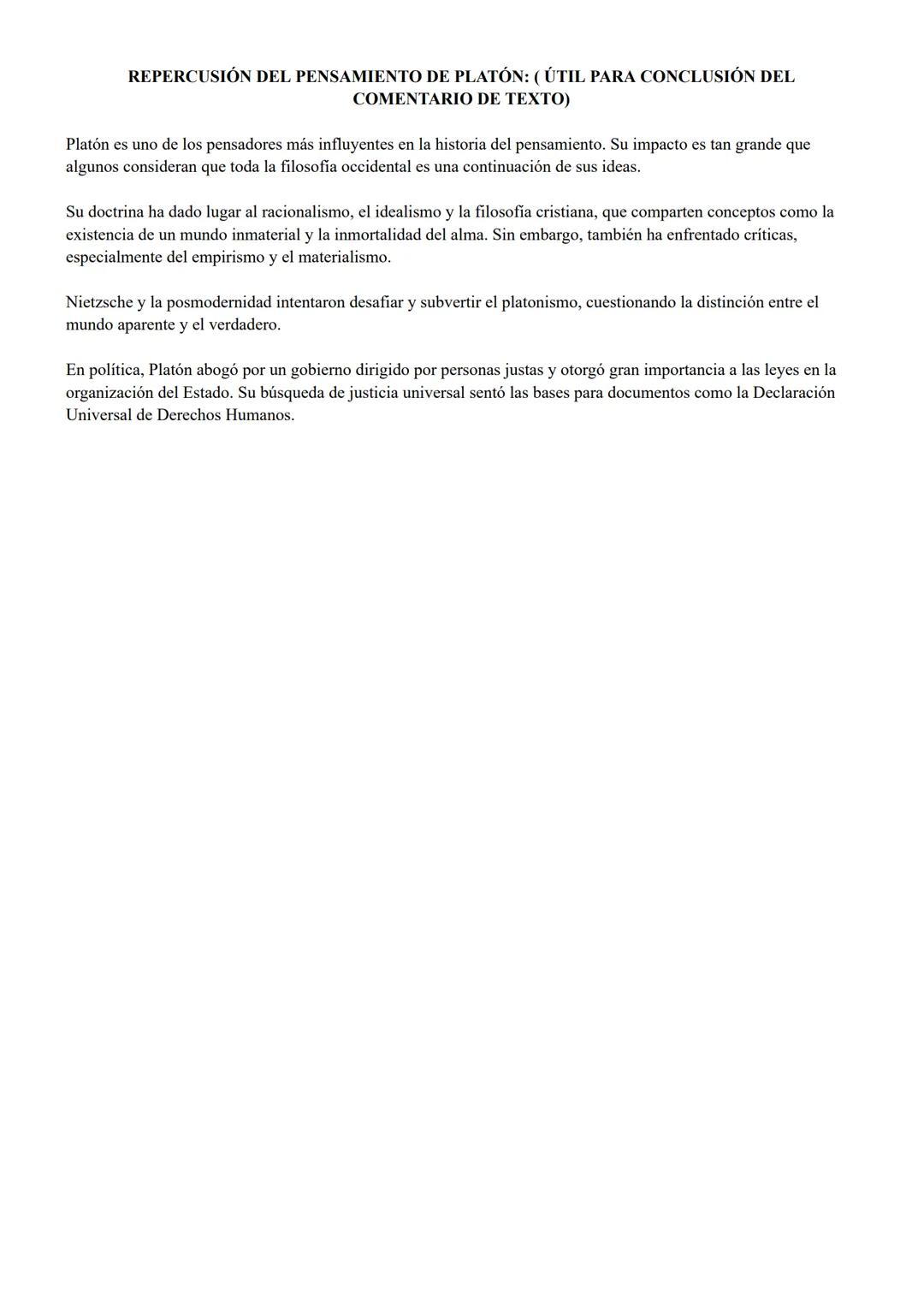 REPERCUSIÓN DEL PENSAMIENTO DE PLATÓN: ( ÚTIL PARA CONCLUSIÓN DEL COMENTARIO DE TEXTO)

Platón es uno de los pensadores más influyentes en la historia del pensamiento. Su impacto es tan grande que algunos consideran que toda la filosofía occidental es una continuación de sus ideas.

Su doctrina ha dado lugar al racionalismo, el idealismo y la filosofía cristiana, que comparten conceptos como la existencia de un mundo inmaterial y la inmortalidad del alma. Sin embargo, también ha enfrentado críticas, especialmente del empirismo y el materialismo.

Nietzsche y la posmodernidad intentaron desafiar y subvertir el platonismo, cuestionando la distinción entre el mundo aparente y el verdadero.

En política, Platón abogó por un gobierno dirigido por personas justas y otorgó gran importancia a las leyes en la organización del Estado. Su búsqueda de justicia universal sentó las bases para documentos como la Declaración Universal de Derechos Humanos.